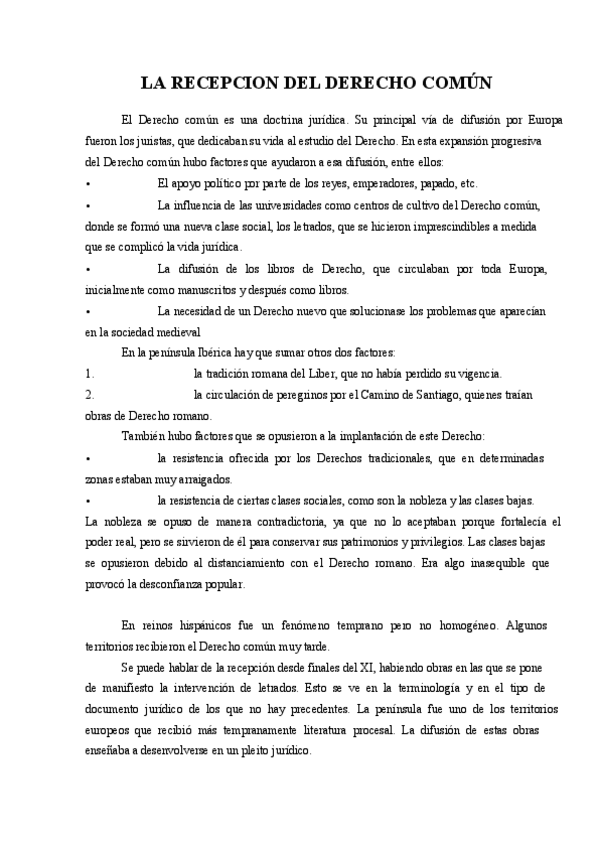 LA RECEPCION DEL DERECHO COMÚN

El Derecho común es una doctrina jurídica. Su principal vía de difusión por Europa fueron los juristas, que dedicaban su vida al estudio del Derecho. En esta expansión progresiva del Derecho común hubo factores que ayudaron a esa difusión, entre ellos:

• El apoyo político por parte de los reyes, emperadores, papado, etc.

• La influencia de las universidades como centros de cultivo del Derecho común, donde se formó una nueva clase social, los letrados, que se hicieron imprescindibles a medida que se complicó la vida jurídica.

• La difusión de los libros de Derecho, que circulaban por toda Europa, inicialmente como manuscritos y después como libros.

• La necesidad de un Derecho nuevo que solucionase los problemas que aparecían en la sociedad medieval

En la península Ibérica hay que sumar otros dos factores:

1. la tradición romana del Liber, que no había perdido su vigencia.

2. la circulación de peregrinos por el Camino de Santiago, quienes traían obras de Derecho romano.

También hubo factores que se opusieron a la implantación de este Derecho:

• la resistencia ofrecida por los Derechos tradicionales, que en determinadas zonas estaban muy arraigados.

• la resistencia de ciertas clases sociales, como son la nobleza y las clases bajas.

La nobleza se opuso de manera contradictoria, ya que no lo aceptaban porque fortalecía el poder real, pero se sirvieron de él para conservar sus patrimonios y privilegios. Las clases bajas se opusieron debido al distanciamiento con el Derecho romano. Era algo inasequible que provocó la desconfianza popular.

En reinos hispánicos fue un fenómeno temprano pero no homogéneo. Algunos territorios recibieron el Derecho común muy tarde.

Se puede hablar de la recepción desde finales del XI, habiendo obras en las que se pone de manifiesto la intervención de letrados. Esto se ve en la terminología y en el tipo de documento jurídico de los que no hay precedentes. La península fue uno de los territorios europeos que recibió más tempranamente literatura procesal. La difusión de estas obras enseñaba a desenvolverse en un pleito jurídico.